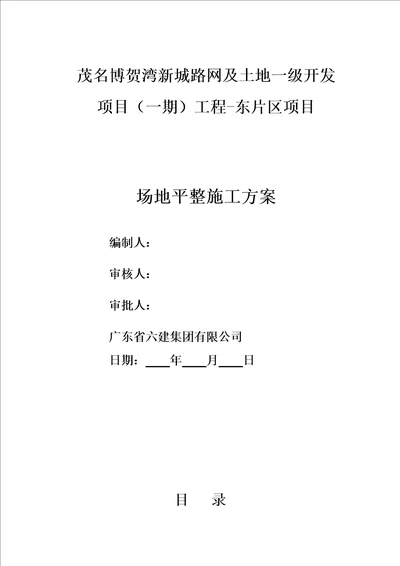 茂名博贺湾新城路网及土地一级开发项目（一期）工程-东片区项目

场地平整施工方案

编制人：

审核人：

审批人：

广东省六建集团有限公司

日期：____年____月____日

目　录